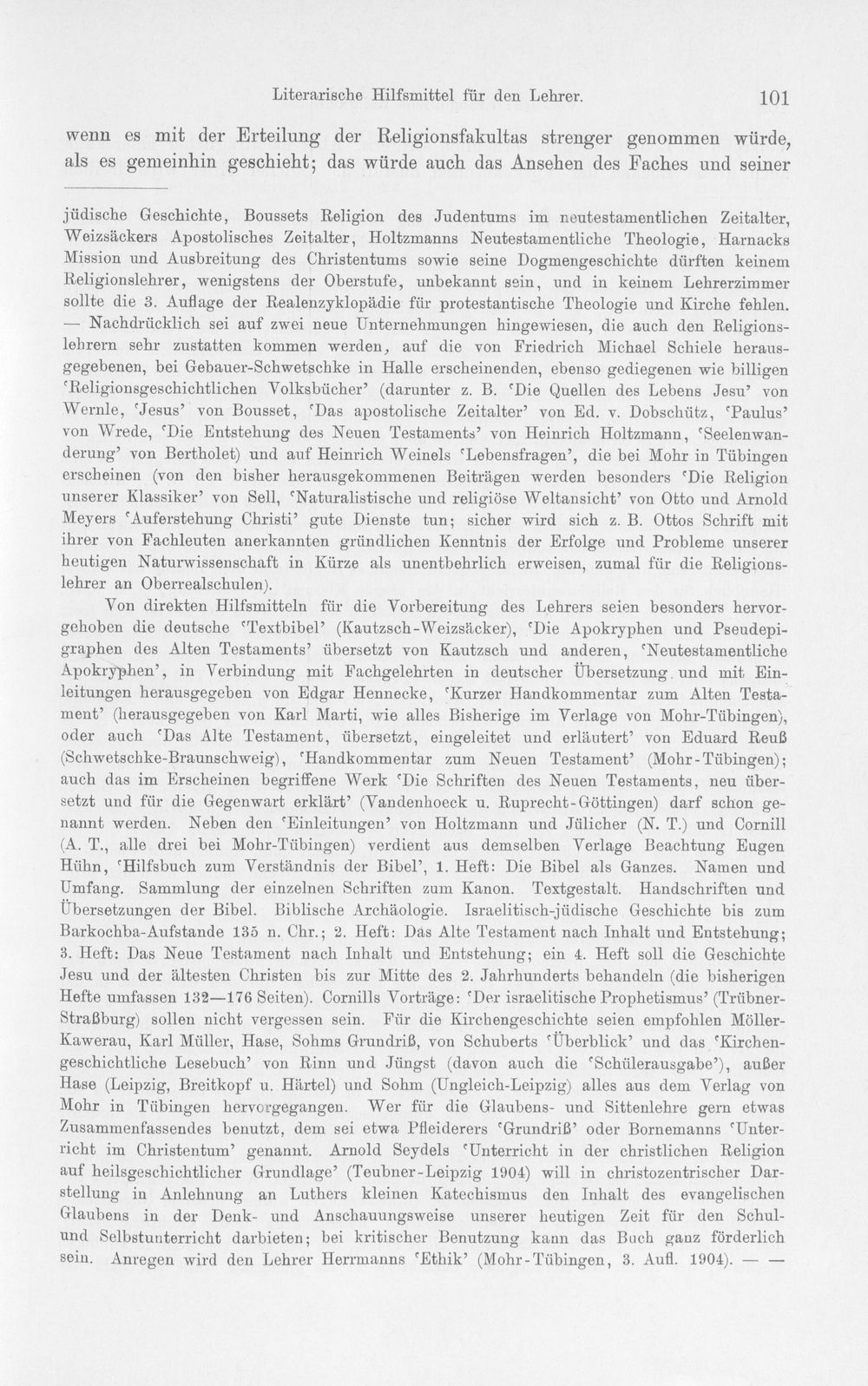 Literarische Hilfsmittel für den Lehrer. 101

wenn es mit der Erteilung der Religionsfakultas strenger genommen würde, als es gemeinhin geschieht; das würde auch das Ansehen des Faches und seiner

jüdische Geschichte, Boussets Religion des Judentums im neutestamentlichen Zeitalter, Weizsäckers Apostolisches Zeitalter, Holtzmanns Neutestamentliche Theologie, Harnacks Mission und Ausbreitung des Christentums sowie seine Dogmengeschichte dürften keinem Religionslehrer, wenigstens der Oberstufe, unbekannt sein, und in keinem Lehrerzimmer sollte die 3. Auflage der Realenzyklopädie für protestantische Theologie und Kirche fehlen. — Nachdrücklich sei auf zwei neue Unternehmungen hingewiesen, die auch den Religionslehrern sehr zustatten kommen werden, auf die von Friedrich Michael Schiele herausgegebenen, bei Gebauer-Schwetschke in Halle erscheinenden, ebenso gediegenen wie billigen 'Religionsgeschichtlichen Volksbücher' (darunter z. B. 'Die Quellen des Lebens Jesu' von Wernle, 'Jesus' von Bousset, 'Das apostolische Zeitalter' von Ed. v. Dobschütz, 'Paulus' von Wrede, 'Die Entstehung des Neuen Testaments' von Heinrich Holtzmann, 'Seelenwanderung' von Bertholet) und auf Heinrich Weinels 'Lebensfragen', die bei Mohr in Tübingen erscheinen (von den bisher herausgekommenen Beiträgen werden besonders 'Die Religion unserer Klassiker' von Sell, 'Naturalistische und religiöse Weltansicht' von Otto und Arnold Meyers 'Auferstehung Christi' gute Dienste tun; sicher wird sich z. B. Ottos Schrift mit ihrer von Fachleuten anerkannten gründlichen Kenntnis der Erfolge und Probleme unserer heutigen Naturwissenschaft in Kürze als unentbehrlich erweisen, zumal für die Religionslehrer an Oberrealschulen).

Von direkten Hilfsmitteln für die Vorbereitung des Lehrers seien besonders hervorgehoben die deutsche 'Textbibel' (Kautzsch-Weizsäcker), 'Die Apokryphen und Pseudepigraphen des Alten Testaments' übersetzt von Kautzsch und anderen, 'Neutestamentliche Apokryphen', in Verbindung mit Fachgelehrten in deutscher Übersetzung und mit Einleitungen herausgegeben von Edgar Hennecke, 'Kurzer Handkommentar zum Alten Testament' (herausgegeben von Karl Marti, wie alles Bisherige im Verlage von Mohr-Tübingen), oder auch 'Das Alte Testament, übersetzt, eingeleitet und erläutert' von Eduard Reuß (Schwetschke-Braunschweig), 'Handkommentar zum Neuen Testament' (Mohr-Tübingen); auch das im Erscheinen begriffene Werk 'Die Schriften des Neuen Testaments, neu übersetzt und für die Gegenwart erklärt' (Vandenhoeck u. Ruprecht-Göttingen) darf schon genannt werden. Neben den 'Einleitungen' von Holtzmann und Jülicher (N. T.) und Cornill (A. T., alle drei bei Mohr-Tübingen) verdient aus demselben Verlage Beachtung Eugen Hühn, 'Hilfsbuch zum Verständnis der Bibel', 1. Heft: Die Bibel als Ganzes. Namen und Umfang. Sammlung der einzelnen Schriften zum Kanon. Textgestalt. Handschriften und Übersetzungen der Bibel. Biblische Archäologie. Israelitisch-jüdische Geschichte bis zum Barkochba-Aufstande 135 n. Chr.; 2. Heft: Das Alte Testament nach Inhalt und Entstehung; 3. Heft: Das Neue Testament nach Inhalt und Entstehung; ein 4. Heft soll die Geschichte Jesu und der ältesten Christen bis zur Mitte des 2. Jahrhunderts behandeln (die bisherigen Hefte umfassen 132—176 Seiten). Cornills Vorträge: 'Der israelitische Prophetismus' (Trübner-Straßburg) sollen nicht vergessen sein. Für die Kirchengeschichte seien empfohlen Möller-Kawerau, Karl Müller, Hase, Sohms Grundriß, von Schuberts 'Überblick' und das 'Kirchengeschichtliche Lesebuch' von Rinn und Jüngst (davon auch die 'Schülerausgabe'), außer Hase (Leipzig, Breitkopf u. Härtel) und Sohm (Ungleich-Leipzig) alles aus dem Verlag von Mohr in Tübingen hervorgegangen. Wer für die Glaubens- und Sittenlehre gern etwas Zusammenfassendes benutzt, dem sei etwa Pfleiderers 'Grundriß' oder Bornemanns 'Unterricht im Christentum' genannt. Arnold Seydels 'Unterricht in der christlichen Religion auf heilsgeschichtlicher Grundlage' (Teubner-Leipzig 1904) will in christozentrischer Darstellung in Anlehnung an Luthers kleinen Katechismus den Inhalt des evangelischen Glaubens in der Denk- und Anschauungsweise unserer heutigen Zeit für den Schul- und Selbstunterricht darbieten; bei kritischer Benutzung kann das Buch ganz förderlich sein. Anregen wird den Lehrer Herrmanns 'Ethik' (Mohr-Tübingen, 3. Aufl. 1904). — —